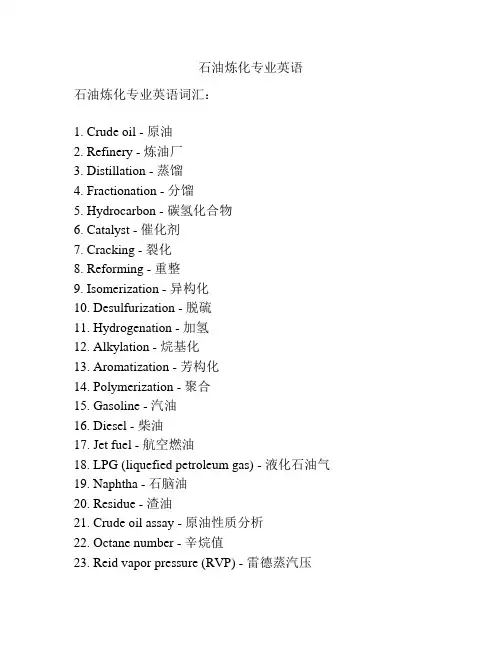 石油炼化专业英语

石油炼化专业英语词汇：

1. Crude oil - 原油
2. Refinery - 炼油厂
3. Distillation - 蒸馏
4. Fractionation - 分馏
5. Hydrocarbon - 碳氢化合物
6. Catalyst - 催化剂
7. Cracking - 裂化
8. Reforming - 重整
9. Isomerization - 异构化
10. Desulfurization - 脱硫
11. Hydrogenation - 加氢
12. Alkylation - 烷基化
13. Aromatization - 芳构化
14. Polymerization - 聚合
15. Gasoline - 汽油
16. Diesel - 柴油
17. Jet fuel - 航空燃油
18. LPG (liquefied petroleum gas) - 液化石油气
19. Naphtha - 石脑油
20. Residue - 渣油
21. Crude oil assay - 原油性质分析
22. Octane number - 辛烷值
23. Reid vapor pressure (RVP) - 雷德蒸汽压